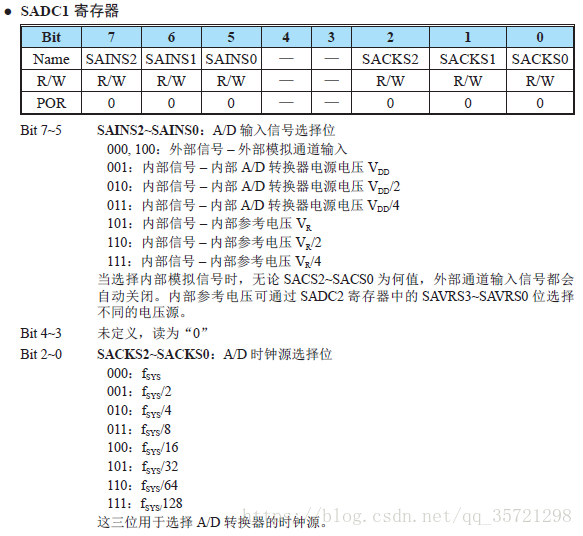 • SADC1 寄存器

| Bit | 7 | 6 | 5 | 4 | 3 | 2 | 1 | 0 |
|---|---|---|---|---|---|---|---|---|
| Name | SAINS2 | SAINS1 | SAINS0 | — | — | SACKS2 | SACKS1 | SACKS0 |
| R/W | R/W | R/W | R/W | — | — | R/W | R/W | R/W |
| POR | 0 | 0 | 0 | — | — | 0 | 0 | 0 |

Bit 7~5 SAINS2~SAINS0：A/D 输入信号选择位
000, 100：外部信号 – 外部模拟通道输入
001：内部信号 – 内部 A/D 转换器电源电压 $V_{DD}$
010：内部信号 – 内部 A/D 转换器电源电压 $V_{DD}/2$
011：内部信号 – 内部 A/D 转换器电源电压 $V_{DD}/4$
101：内部信号 – 内部参考电压 $V_R$
110：内部信号 – 内部参考电压 $V_R/2$
111：内部信号 – 内部参考电压 $V_R/4$
当选择内部模拟信号时，无论 SACS2~SACS0 为何值，外部通道输入信号都会自动关闭。内部参考电压可通过 SADC2 寄存器中的 SAVRS3~SAVRS0 位选择不同的电压源。

Bit 4~3 未定义，读为“0”

Bit 2~0 SACKS2~SACKS0：A/D 时钟源选择位
000：$f_{SYS}$
001：$f_{SYS}/2$
010：$f_{SYS}/4$
011：$f_{SYS}/8$
100：$f_{SYS}/16$
101：$f_{SYS}/32$
110：$f_{SYS}/64$
111：$f_{SYS}/128$
这三位用于选择 A/D 转换器的时钟源。

https://blog.csdn.net/qq_35721298